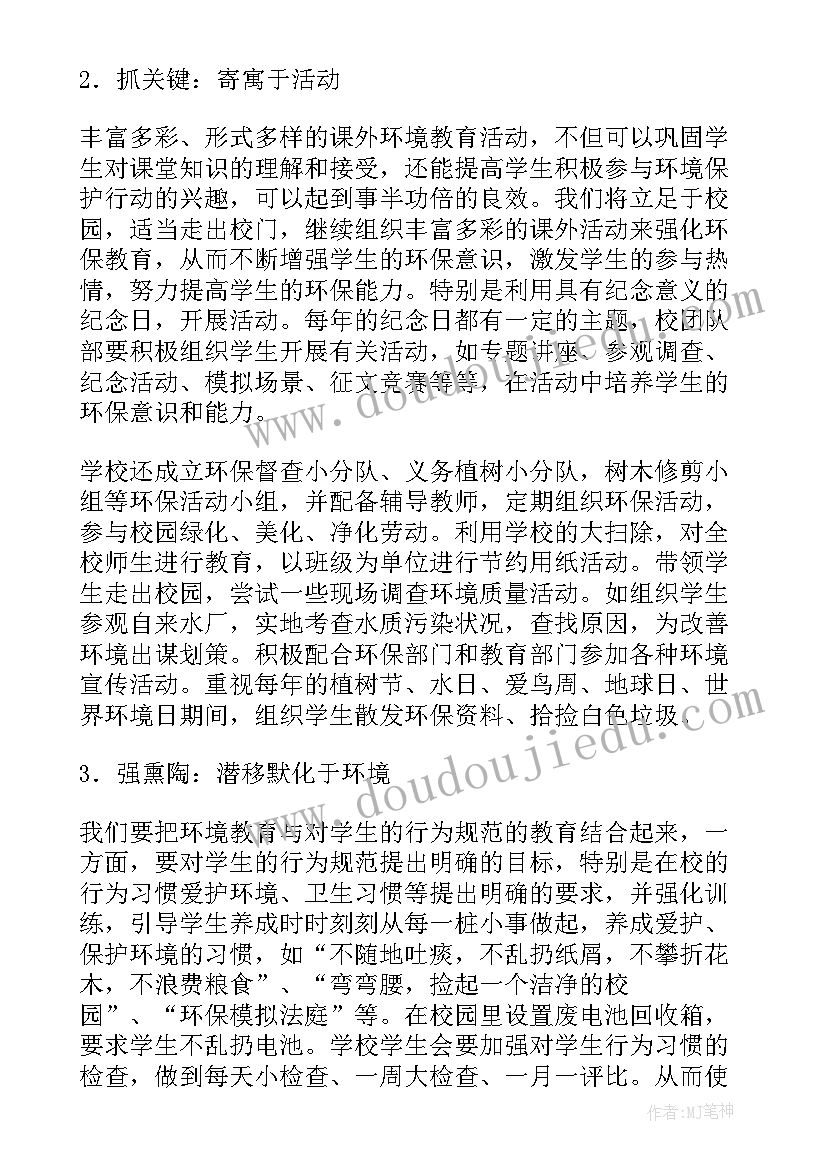 2．抓关键：寄寓于活动

丰富多彩、形式多样的课外环境教育活动，不但可以巩固学生对课堂知识的理解和接受，还能提高学生积极参与环境保护行动的兴趣，可以起到事半功倍的良效。我们将立足于校园，适当走出校门，继续组织丰富多彩的课外活动来强化环保教育，从而不断增强学生的环保意识，激发学生的参与热情，努力提高学生的环保能力。特别是利用具有纪念意义的纪念日，开展活动。每年的纪念日都有一定的主题，校团队部要积极组织学生开展有关活动，如专题讲座、参观调查、纪念活动、模拟场景、征文竞赛等等，在活动中培养学生的环保意识和能力。

学校还成立环保督查小分队、义务植树小分队，树木修剪小组等环保活动小组，并配备辅导教师，定期组织环保活动，参与校园绿化、美化、净化劳动。利用学校的大扫除，对全校师生进行教育，以班级为单位进行节约用纸活动。带领学生走出校园，尝试一些现场调查环境质量活动。如组织学生参观自来水厂，实地考查水质污染状况，查找原因，为改善环境出谋划策。积极配合环保部门和教育部门参加各种环境宣传活动。重视每年的植树节、水日、爱鸟周、地球日、世界环境日期间，组织学生散发环保资料、拾捡白色垃圾。

3．强熏陶：潜移默化于环境

我们要把环境教育与对学生的行为规范的教育结合起来，一方面，要对学生的行为规范提出明确的目标，特别是在校的行为习惯爱护环境、卫生习惯等提出明确的要求，并强化训练，引导学生养成时时刻刻从每一桩小事做起，养成爱护、保护环境的习惯，如“不随地吐痰，不乱扔纸屑，不攀折花木，不浪费粮食”、“弯弯腰，捡起一个洁净的校园”、“环保模拟法庭”等。在校园里设置废电池回收箱，要求学生不乱扔电池。学校学生会要加强对学生行为习惯的检查，做到每天小检查、一周大检查、一月一评比。从而使

www.doudoujiedu.com

作者：MJ笔神